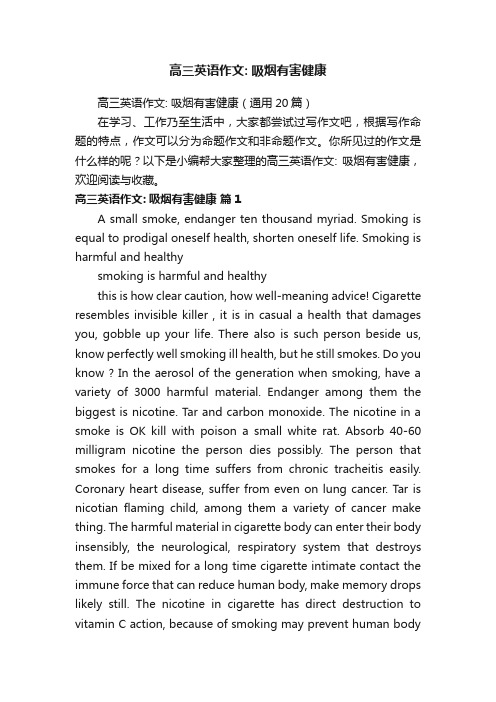 高三英语作文: 吸烟有害健康

高三英语作文: 吸烟有害健康（通用 20 篇）

在学习、工作乃至生活中，大家都尝试过写作文吧，根据写作命题的特点，作文可以分为命题作文和非命题作文。你所见过的作文是什么样的呢？以下是小编帮大家整理的高三英语作文: 吸烟有害健康，欢迎阅读与收藏。

高三英语作文: 吸烟有害健康 篇 1

A small smoke, endanger ten thousand myriad. Smoking is equal to prodigal oneself health, shorten oneself life. Smoking is harmful and healthy

smoking is harmful and healthy

this is how clear caution, how well-meaning advice! Cigarette resembles invisible killer , it is in casual a health that damages you, gobble up your life. There also is such person beside us, know perfectly well smoking ill health, but he still smokes. Do you know ? In the aerosol of the generation when smoking, have a variety of 3000 harmful material. Endanger among them the biggest is nicotine. Tar and carbon monoxide. The nicotine in a smoke is OK kill with poison a small white rat. Absorb 40-60 milligram nicotine the person dies possibly. The person that smokes for a long time suffers from chronic tracheitis easily. Coronary heart disease, suffer from even on lung cancer. Tar is nicotian flaming child, among them a variety of cancer make thing. The harmful material in cigarette body can enter their body insensibly, the neurological, respiratory system that destroys them. If be mixed for a long time cigarette intimate contact the immune force that can reduce human body, make memory drops likely still. The nicotine in cigarette has direct destruction to vitamin C action, because of smoking may prevent human body